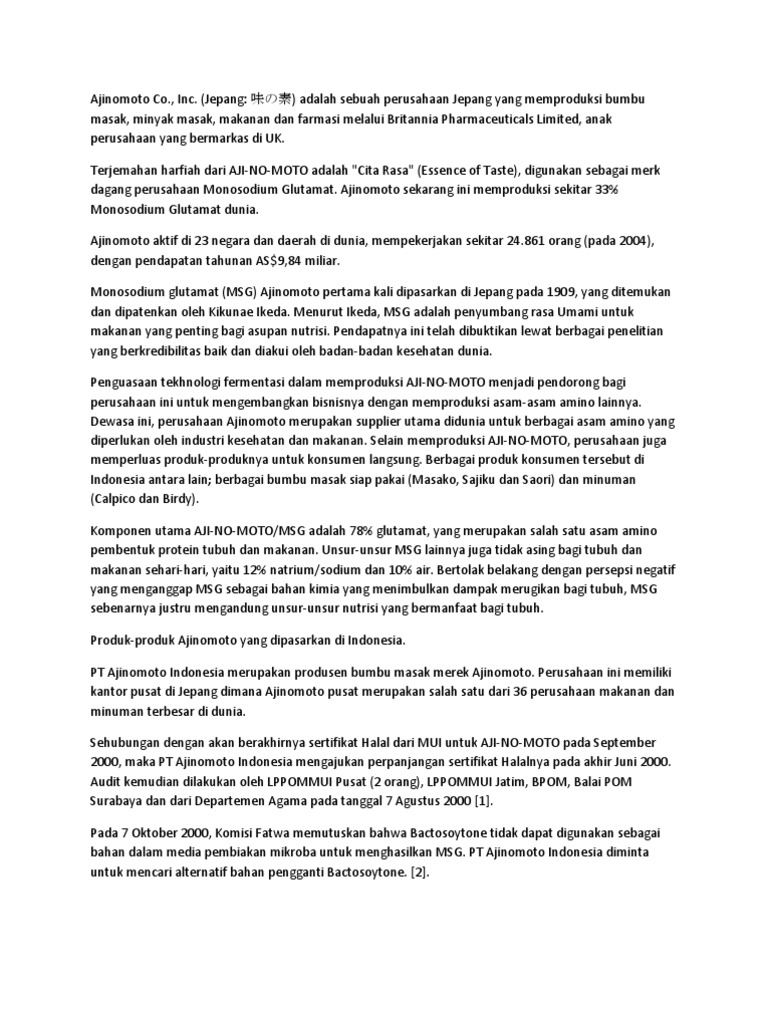 Ajinomoto Co., Inc. (Jepang: 味の素) adalah sebuah perusahaan Jepang yang memproduksi bumbu masak, minyak masak, makanan dan farmasi melalui Britannia Pharmaceuticals Limited, anak perusahaan yang bermarkas di UK.

Terjemahan harfiah dari AJI-NO-MOTO adalah "Cita Rasa" (Essence of Taste), digunakan sebagai merk dagang perusahaan Monosodium Glutamat. Ajinomoto sekarang ini memproduksi sekitar 33% Monosodium Glutamat dunia.

Ajinomoto aktif di 23 negara dan daerah di dunia, mempekerjakan sekitar 24.861 orang (pada 2004), dengan pendapatan tahunan AS$9,84 miliar.

Monosodium glutamat (MSG) Ajinomoto pertama kali dipasarkan di Jepang pada 1909, yang ditemukan dan dipatenkan oleh Kikunae Ikeda. Menurut Ikeda, MSG adalah penyumbang rasa Umami untuk makanan yang penting bagi asupan nutrisi. Pendapatnya ini telah dibuktikan lewat berbagai penelitian yang berkredibilitas baik dan diakui oleh badan-badan kesehatan dunia.

Penguasaan tekhnologi fermentasi dalam memproduksi AJI-NO-MOTO menjadi pendorong bagi perusahaan ini untuk mengembangkan bisnisnya dengan memproduksi asam-asam amino lainnya. Dewasa ini, perusahaan Ajinomoto merupakan supplier utama didunia untuk berbagai asam amino yang diperlukan oleh industri kesehatan dan makanan. Selain memproduksi AJI-NO-MOTO, perusahaan juga memperluas produk-produknya untuk konsumen langsung. Berbagai produk konsumen tersebut di Indonesia antara lain; berbagai bumbu masak siap pakai (Masako, Sajiku dan Saori) dan minuman (Calpico dan Birdy).

Komponen utama AJI-NO-MOTO/MSG adalah 78% glutamat, yang merupakan salah satu asam amino pembentuk protein tubuh dan makanan. Unsur-unsur MSG lainnya juga tidak asing bagi tubuh dan makanan sehari-hari, yaitu 12% natrium/sodium dan 10% air. Bertolak belakang dengan persepsi negatif yang menganggap MSG sebagai bahan kimia yang menimbulkan dampak merugikan bagi tubuh, MSG sebenarnya justru mengandung unsur-unsur nutrisi yang bermanfaat bagi tubuh.

Produk-produk Ajinomoto yang dipasarkan di Indonesia.

PT Ajinomoto Indonesia merupakan produsen bumbu masak merek Ajinomoto. Perusahaan ini memiliki kantor pusat di Jepang dimana Ajinomoto pusat merupakan salah satu dari 36 perusahaan makanan dan minuman terbesar di dunia.

Sehubungan dengan akan berakhirnya sertifikat Halal dari MUI untuk AJI-NO-MOTO pada September 2000, maka PT Ajinomoto Indonesia mengajukan perpanjangan sertifikat Halalnya pada akhir Juni 2000. Audit kemudian dilakukan oleh LPPOMMUI Pusat (2 orang), LPPOMMUI Jatim, BPOM, Balai POM Surabaya dan dari Departemen Agama pada tanggal 7 Agustus 2000 [1].

Pada 7 Oktober 2000, Komisi Fatwa memutuskan bahwa Bactosoytone tidak dapat digunakan sebagai bahan dalam media pembiakan mikroba untuk menghasilkan MSG. PT Ajinomoto Indonesia diminta untuk mencari alternatif bahan pengganti Bactosoytone. [2].